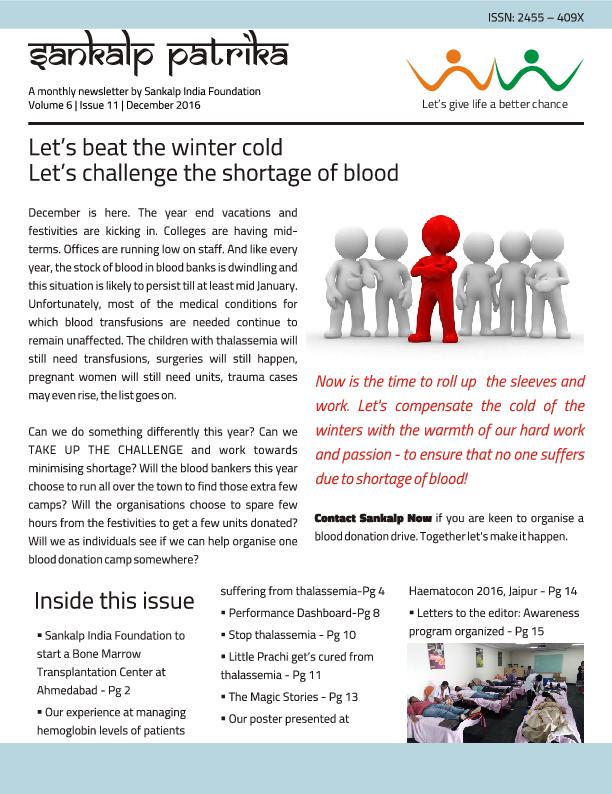 ISSN: 2455 – 409X

sankalp patrika

A monthly newsletter by Sankalp India Foundation
Volume 6 | Issue 11 | December 2016

Let's give life a better chance

Let's beat the winter cold
Let's challenge the shortage of blood

December is here. The year end vacations and festivities are kicking in. Colleges are having mid-terms. Offices are running low on staff. And like every year, the stock of blood in blood banks is dwindling and this situation is likely to persist till at least mid January. Unfortunately, most of the medical conditions for which blood transfusions are needed continue to remain unaffected. The children with thalassemia will still need transfusions, surgeries will still happen, pregnant women will still need units, trauma cases may even rise, the list goes on.

Can we do something differently this year? Can we TAKE UP THE CHALLENGE and work towards minimising shortage? Will the blood bankers this year choose to run all over the town to find those extra few camps? Will the organisations choose to spare few hours from the festivities to get a few units donated? Will we as individuals see if we can help organise one blood donation camp somewhere?

Now is the time to roll up the sleeves and work. Let's compensate the cold of the winters with the warmth of our hard work and passion - to ensure that no one suffers due to shortage of blood!

Contact Sankalp Now if you are keen to organise a blood donation drive. Together let's make it happen.

Inside this issue

▪ Sankalp India Foundation to start a Bone Marrow Transplantation Center at Ahmedabad - Pg 2

▪ Our experience at managing hemoglobin levels of patients suffering from thalassemia-Pg 4

▪ Performance Dashboard-Pg 8

▪ Stop thalassemia - Pg 10

▪ Little Prachi get's cured from thalassemia - Pg 11

▪ The Magic Stories - Pg 13

▪ Our poster presented at Haematocon 2016, Jaipur - Pg 14

▪ Letters to the editor: Awareness program organized - Pg 15